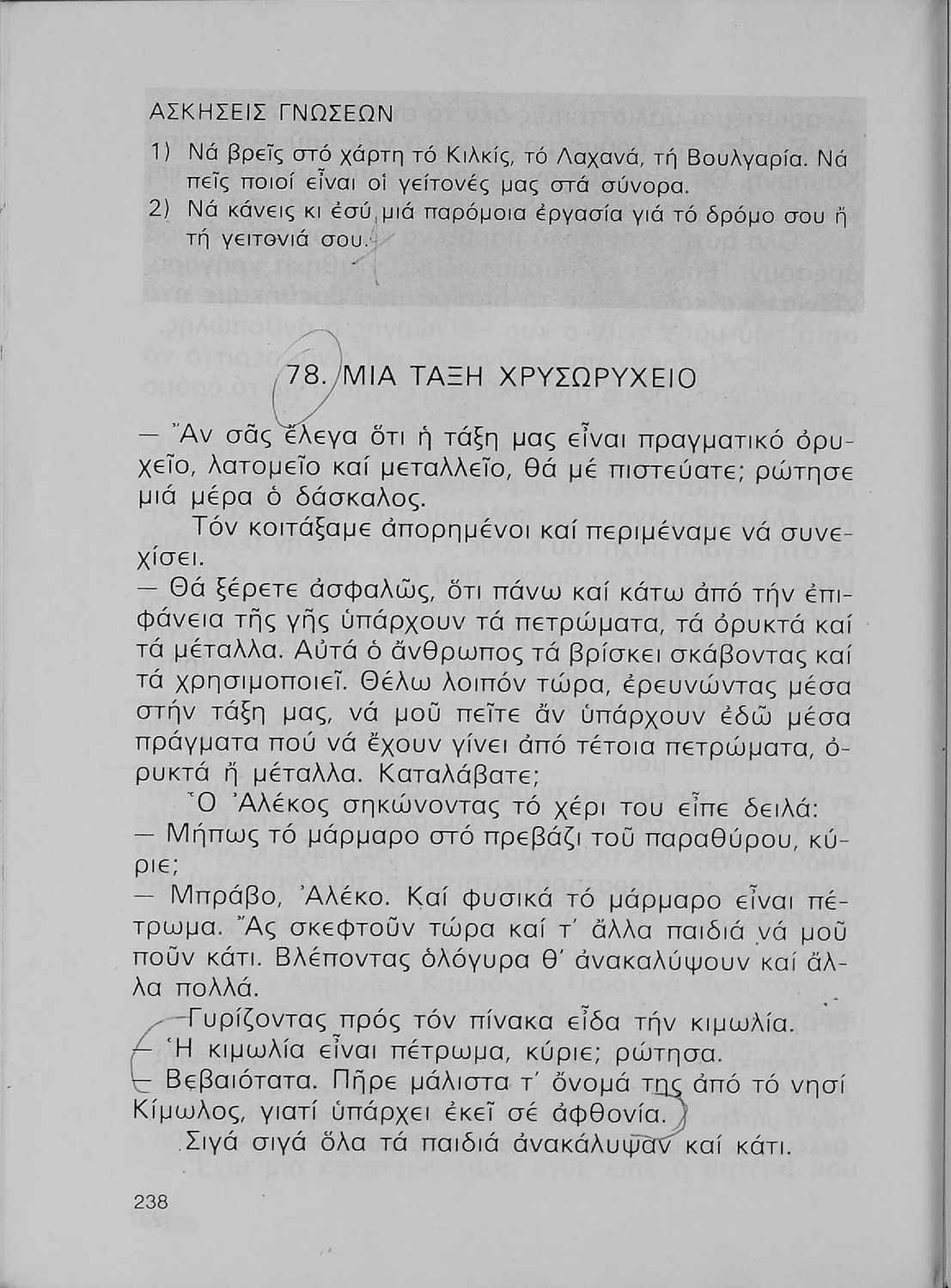 ΑΣΚΗΣΕΙΣ ΓΝΩΣΕΩΝ

1) Νά βρεῖς στό χάρτη τό Κιλκίς, τό Λαχανά, τή Βουλγαρία. Νά πεῖς ποιοί εἶναι οἱ γείτονές μας στά σύνορα.
2) Νά κάνεις κι ἐσύ μιά παρόμοια ἐργασία γιά τό δρόμο σου ἤ τή γειτονιά σου.

78. ΜΙΑ ΤΑΞΗ ΧΡΥΣΩΡΥΧΕΙΟ

— Ἄν σᾶς ἔλεγα ὅτι ἡ τάξη μας εἶναι πραγματικό ὀρυχεῖο, λατομεῖο καί μεταλλεῖο, θά μέ πιστεύατε; ρώτησε μιά μέρα ὁ δάσκαλος.

Τόν κοιτάξαμε ἀπορημένοι καί περιμέναμε νά συνεχίσει.

— Θά ξέρετε ἀσφαλῶς, ὅτι πάνω καί κάτω ἀπό τήν ἐπιφάνεια τῆς γῆς ὑπάρχουν τά πετρώματα, τά ὀρυκτά καί τά μέταλλα. Αὐτά ὁ ἄνθρωπος τά βρίσκει σκάβοντας καί τά χρησιμοποιεῖ. Θέλω λοιπόν τώρα, ἐρευνώντας μέσα στήν τάξη μας, νά μοῦ πεῖτε ἄν ὑπάρχουν ἐδῶ μέσα πράγματα πού νά ἔχουν γίνει ἀπό τέτοια πετρώματα, ὀρυκτά ἤ μέταλλα. Καταλάβατε;

Ὁ Ἀλέκος σηκώνοντας τό χέρι του εἶπε δειλά:

— Μήπως τό μάρμαρο στό πρεβάζι τοῦ παραθύρου, κύριε;

— Μπράβο, Ἀλέκο. Καί φυσικά τό μάρμαρο εἶναι πέτρωμα. Ἄς σκεφτοῦν τώρα καί τ' ἄλλα παιδιά νά μοῦ ποῦν κάτι. Βλέποντας ὁλόγυρα θ' ἀνακαλύψουν καί ἄλλα πολλά.

Γυρίζοντας πρός τόν πίνακα εἶδα τήν κιμωλία.

— Ἡ κιμωλία εἶναι πέτρωμα, κύριε; ρώτησα.

— Βεβαιότατα. Πῆρε μάλιστα τ' ὄνομά της ἀπό τό νησί Κίμωλος, γιατί ὑπάρχει ἐκεῖ σέ ἀφθονία.

Σιγά σιγά ὅλα τά παιδιά ἀνακάλυψαν καί κάτι.

238